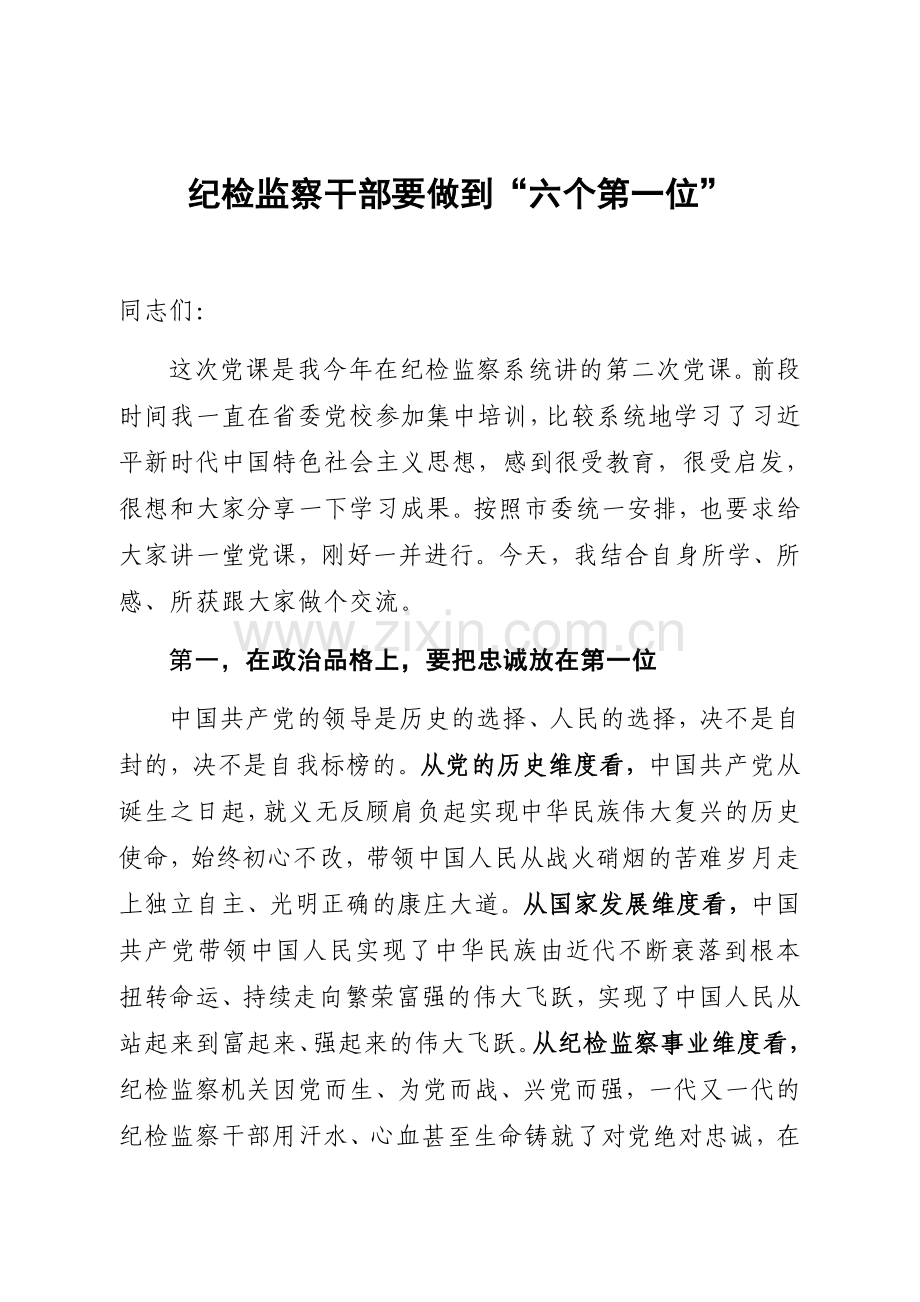 纪检监察干部要做到“六个第一位”

同志们:

这次党课是我今年在纪检监察系统讲的第二次党课。前段时间我一直在省委党校参加集中培训，比较系统地学习了习近平新时代中国特色社会主义思想，感到很受教育，很受启发，很想和大家分享一下学习成果。按照市委统一安排，也要求给大家讲一堂党课，刚好一并进行。今天，我结合自身所学、所感、所获跟大家做个交流。

www.zixin.com.cn

第一，在政治品格上，要把忠诚放在第一位

中国共产党的领导是历史的选择、人民的选择，决不是自封的，决不是自我标榜的。从党的历史维度看，中国共产党从诞生之日起，就义无反顾肩负起实现中华民族伟大复兴的历史使命，始终初心不改，带领中国人民从战火硝烟的苦难岁月走上独立自主、光明正确的康庄大道。从国家发展维度看，中国共产党带领中国人民实现了中华民族由近代不断衰落到根本扭转命运、持续走向繁荣富强的伟大飞跃，实现了中国人民从站起来到富起来、强起来的伟大飞跃。从纪检监察事业维度看，纪检监察机关因党而生、为党而战、兴党而强，一代又一代的纪检监察干部用汗水、心血甚至生命铸就了对党绝对忠诚，在